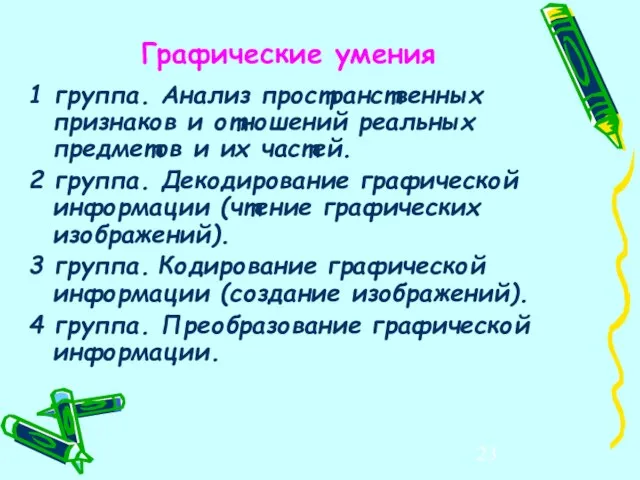 Графические умения

1 группа. Анализ пространственных признаков и отношений реальных предметов и их частей.

2 группа. Декодирование графической информации (чтение графических изображений).

3 группа. Кодирование графической информации (создание изображений).

4 группа. Преобразование графической информации.

23